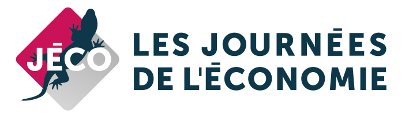 JĒCO

LES JOURNĒES DE L'ĒCONOMIE